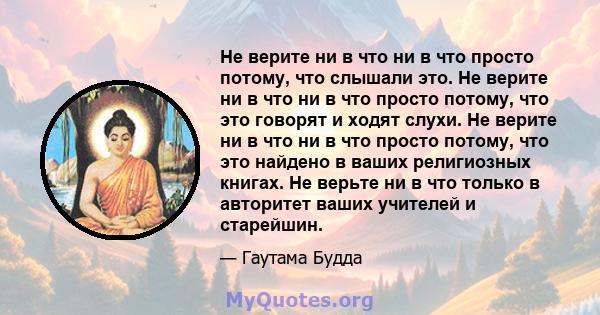 Не верите ни в что ни в что просто потому, что слышали это. Не верите ни в что ни в что просто потому, что это говорят и ходят слухи. Не верите ни в что ни в что просто потому, что это найдено в ваших религиозных книгах. Не верьте ни в что только в авторитет ваших учителей и старейшин.

— Гаутама Будда

MyQuotes.org